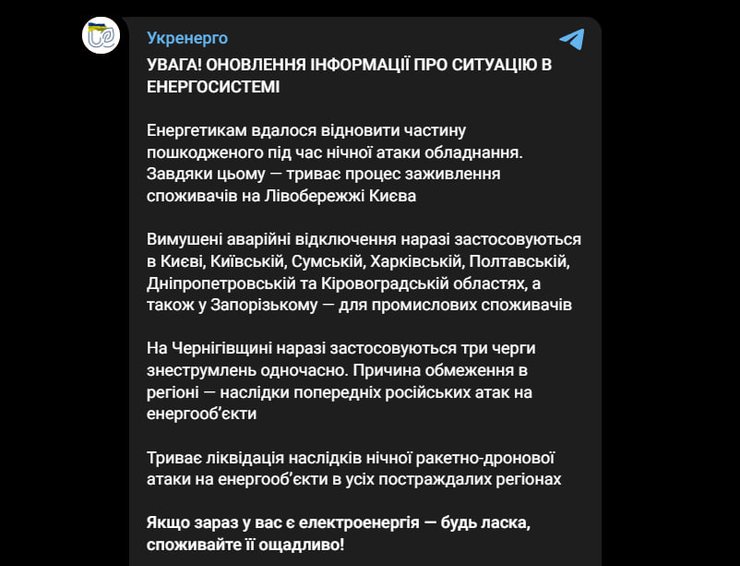 Укренерго

УВАГА! ОНОВЛЕННЯ ІНФОРМАЦІЇ ПРО СИТУАЦІЮ В ЕНЕРГОСИСТЕМІ

Енергетикам вдалося відновити частину пошкодженого під час нічної атаки обладнання. Завдяки цьому — триває процес заживлення споживачів на Лівобережжі Києва

Вимушені аварійні відключення наразі застосовуються в Києві, Київській, Сумській, Харківській, Полтавській, Дніпропетровській та Кіровоградській областях, а також у Запорізькому — для промислових споживачів

На Чернігівщині наразі застосовуються три черги знеструмлень одночасно. Причина обмеження в регіоні — наслідки попередніх російських атак на енергооб'єкти

Триває ліквідація наслідків нічної ракетно-дронової атаки на енергооб'єкти в усіх постраждалих регіонах

Якщо зараз у вас є електроенергія — будь ласка, споживайте її ощадливо!